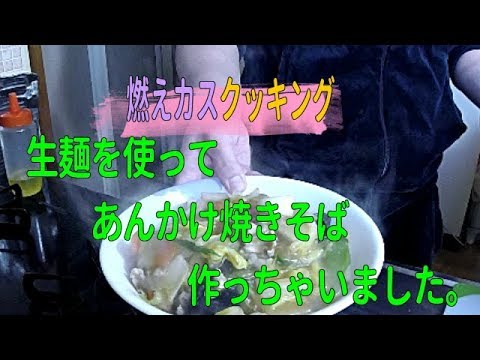 燃えカスクッキング

生麺を使って
あんかけ焼きそば
作っちゃいました。